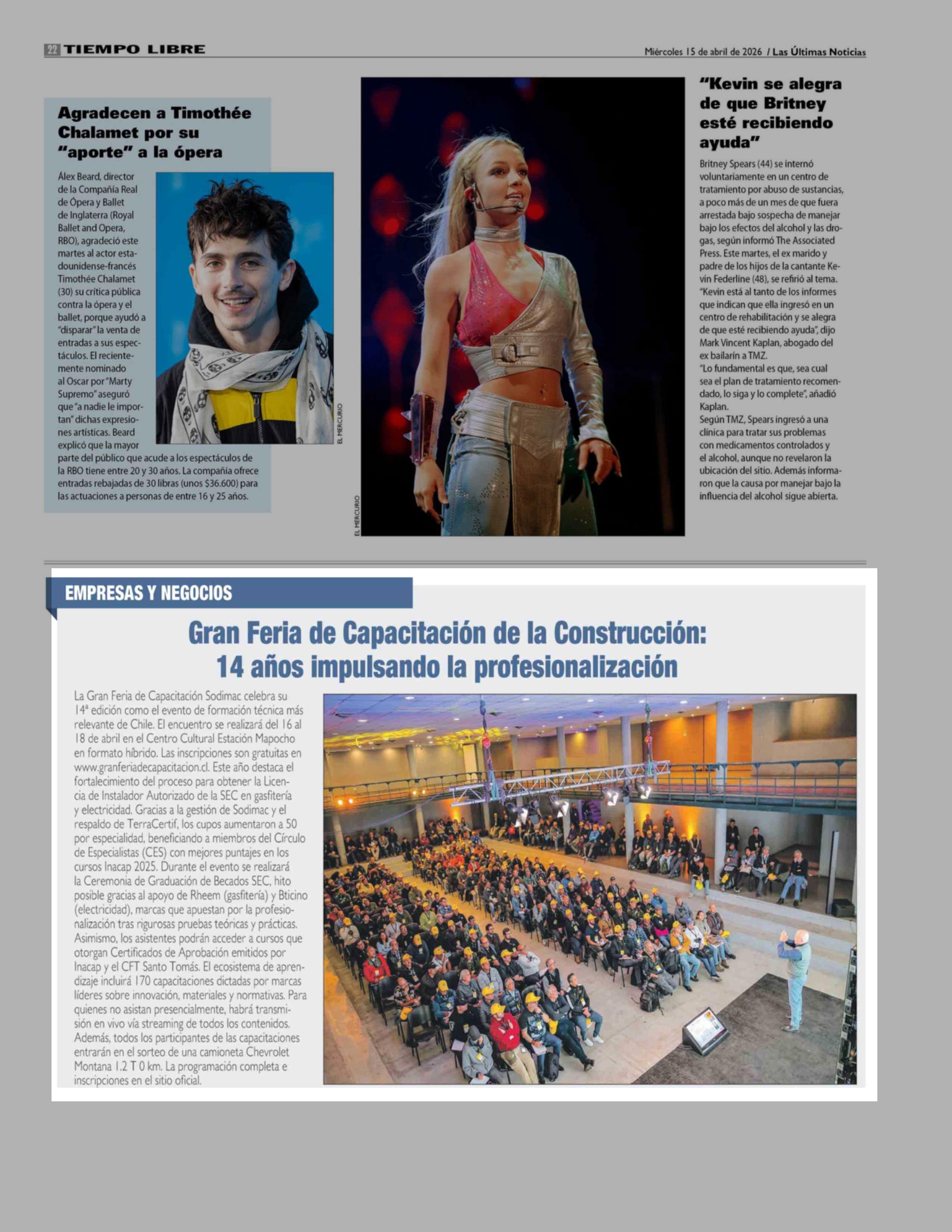 22 TIEMPO LIBRE

Miércoles 15 de abril de 2026 / Las Últimas Noticias

Agradecen a Timothée Chalamet por su "aporte" a la ópera

Álex Beard, director de la Compañía Real de Ópera y Ballet de Inglaterra (Royal Ballet and Opera, RBO), agradeció este martes al actor estadounidense-francés Timothée Chalamet (30) su crítica pública contra la ópera y el ballet, porque ayudó a "disparar" la venta de entradas a sus espectáculos. El recientemente nominado al Oscar por "Marty Supremo" aseguró que "a nadie le importan" dichas expresiones artísticas. Beard explicó que la mayor parte del público que acude a los espectáculos de la RBO tiene entre 20 y 30 años. La compañía ofrece entradas rebajadas de 30 libras (unos $36.600) para las actuaciones a personas de entre 16 y 25 años.

EL MERCURIO

EL MERCURIO

"Kevin se alegra de que Britney esté recibiendo ayuda"

Britney Spears (44) se internó voluntariamente en un centro de tratamiento por abuso de sustancias, a poco más de un mes de que fuera arrestada bajo sospecha de manejar bajo los efectos del alcohol y las drogas, según informó The Associated Press. Este martes, el ex marido y padre de los hijos de la cantante Kevin Federline (48), se refirió al tema. "Kevin está al tanto de los informes que indican que ella ingresó en un centro de rehabilitación y se alegra de que esté recibiendo ayuda", dijo Mark Vincent Kaplan, abogado del ex bailarín a TMZ.
"Lo fundamental es que, sea cual sea el plan de tratamiento recomendado, lo siga y lo complete", añadió Kaplan.
Según TMZ, Spears ingresó a una clínica para tratar sus problemas con medicamentos controlados y el alcohol, aunque no revelaron la ubicación del sitio. Además informaron que la causa por manejar bajo la influencia del alcohol sigue abierta.

EMPRESAS Y NEGOCIOS

Gran Feria de Capacitación de la Construcción: 14 años impulsando la profesionalización

La Gran Feria de Capacitación Sodimac celebra su 14ª edición como el evento de formación técnica más relevante de Chile. El encuentro se realizará del 16 al 18 de abril en el Centro Cultural Estación Mapocho en formato híbrido. Las inscripciones son gratuitas en www.granferiadecapacitacion.cl. Este año destaca el fortalecimiento del proceso para obtener la Licencia de Instalador Autorizado de la SEC en gasfitería y electricidad. Gracias a la gestión de Sodimac y el respaldo de TerraCertif, los cupos aumentaron a 50 por especialidad, beneficiando a miembros del Círculo de Especialistas (CES) con mejores puntajes en los cursos Inacap 2025. Durante el evento se realizará la Ceremonia de Graduación de Becados SEC, hito posible gracias al apoyo de Rheem (gasfitería) y Bticino (electricidad), marcas que apuestan por la profesionalización tras rigurosas pruebas teóricas y prácticas. Asimismo, los asistentes podrán acceder a cursos que otorgan Certificados de Aprobación emitidos por Inacap y el CFT Santo Tomás. El ecosistema de aprendizaje incluirá 170 capacitaciones dictadas por marcas líderes sobre innovación, materiales y normativas. Para quienes no asistan presencialmente, habrá transmisión en vivo vía streaming de todos los contenidos. Además, todos los participantes de las capacitaciones entrarán en el sorteo de una camioneta Chevrolet Montana 1.2 T 0 km. La programación completa e inscripciones en el sitio oficial.